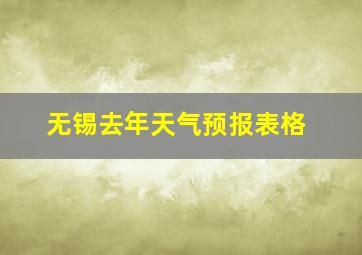 无锡去年天气预报表格